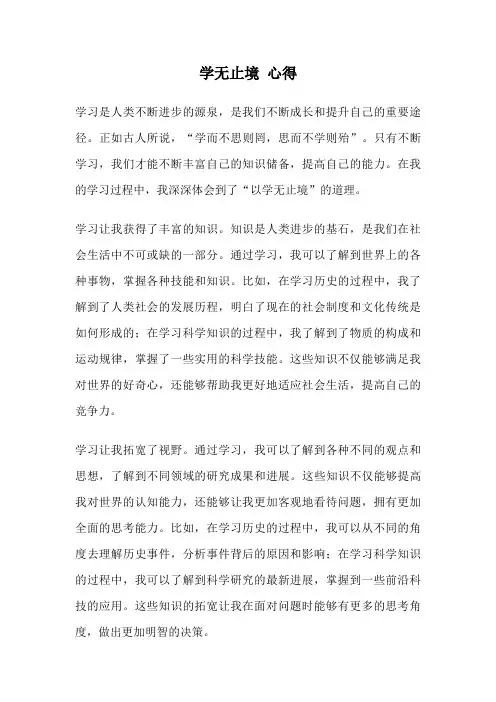 学无止境 心得

学习是人类不断进步的源泉，是我们不断成长和提升自己的重要途径。正如古人所说，“学而不思则罔，思而不学则殆”。只有不断学习，我们才能不断丰富自己的知识储备，提高自己的能力。在我的学习过程中，我深深体会到了“以学无止境”的道理。

学习让我获得了丰富的知识。知识是人类进步的基石，是我们在社会生活中不可或缺的一部分。通过学习，我可以了解到世界上的各种事物，掌握各种技能和知识。比如，在学习历史的过程中，我了解到了人类社会的发展历程，明白了现在的社会制度和文化传统是如何形成的；在学习科学知识的过程中，我了解到了物质的构成和运动规律，掌握了一些实用的科学技能。这些知识不仅能够满足我对世界的好奇心，还能够帮助我更好地适应社会生活，提高自己的竞争力。

学习让我拓宽了视野。通过学习，我可以了解到各种不同的观点和思想，了解到不同领域的研究成果和进展。这些知识不仅能够提高我对世界的认知能力，还能够让我更加客观地看待问题，拥有更加全面的思考能力。比如，在学习历史的过程中，我可以从不同的角度去理解历史事件，分析事件背后的原因和影响；在学习科学知识的过程中，我可以了解到科学研究的最新进展，掌握到一些前沿科技的应用。这些知识的拓宽让我在面对问题时能够有更多的思考角度，做出更加明智的决策。